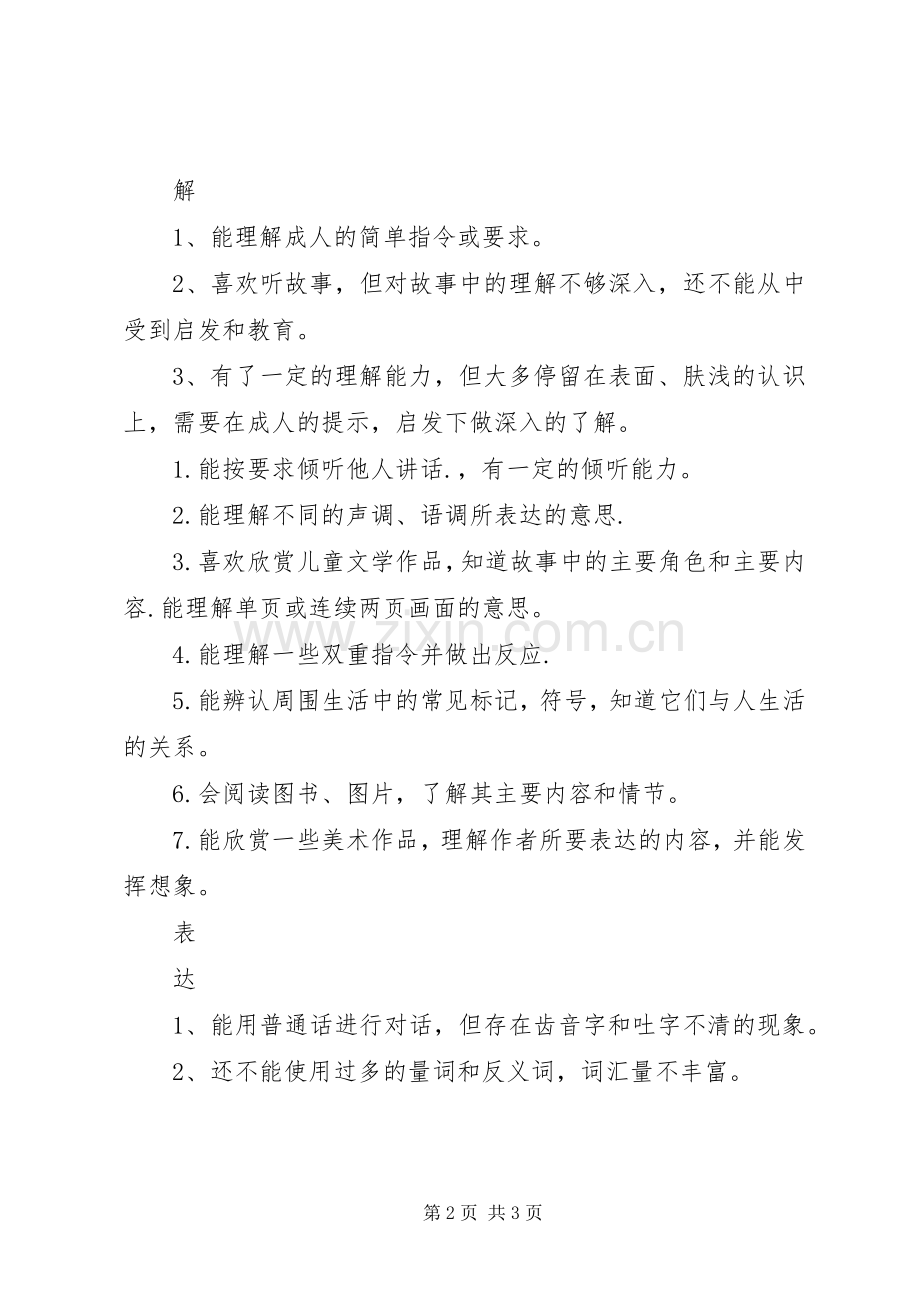 解

1、能理解成人的简单指令或要求。

2、喜欢听故事，但对故事中的理解不够深入，还不能从中受到启发和教育。

3、有了一定的理解能力，但大多停留在表面、肤浅的认识上，需要在成人的提示，启发下做深入的了解。

1.能按要求倾听他人讲话.，有一定的倾听能力。

2.能理解不同的声调、语调所表达的意思.

3.喜欢欣赏儿童文学作品，知道故事中的主要角色和主要内容.能理解单页或连续两页画面的意思。

4.能理解一些双重指令并做出反应.

5.能辨认周围生活中的常见标记，符号，知道它们与人生活的关系。

6.会阅读图书、图片，了解其主要内容和情节。

7.能欣赏一些美术作品，理解作者所要表达的内容，并能发挥想象。

表

达

1、能用普通话进行对话，但存在齿音字和吐字不清的现象。

2、还不能使用过多的量词和反义词，词汇量不丰富。

第2页 共3页

www.zixin.com.cn